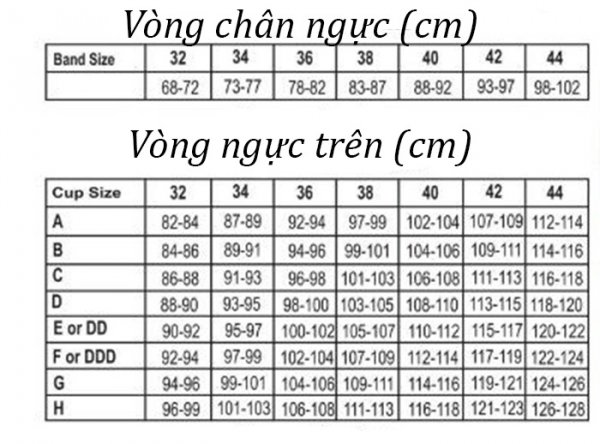 Vòng chân ngực (cm)

| Band Size | 32 | 34 | 36 | 38 | 40 | 42 | 44 |
|---|---|---|---|---|---|---|---|
| | 68-72 | 73-77 | 78-82 | 83-87 | 88-92 | 93-97 | 98-102 |

Vòng ngực trên (cm)

| Cup Size | 32 | 34 | 36 | 38 | 40 | 42 | 44 |
|---|---|---|---|---|---|---|---|
| A | 82-84 | 87-89 | 92-94 | 97-99 | 102-104 | 107-109 | 112-114 |
| B | 84-86 | 89-91 | 94-96 | 99-101 | 104-106 | 109-111 | 114-116 |
| C | 86-88 | 91-93 | 96-98 | 101-103 | 106-108 | 111-113 | 116-118 |
| D | 88-90 | 93-95 | 98-100 | 103-105 | 108-110 | 113-115 | 118-120 |
| E or DD | 90-92 | 95-97 | 100-102 | 105-107 | 110-112 | 115-117 | 120-122 |
| F or DDD | 92-94 | 97-99 | 102-104 | 107-109 | 112-114 | 117-119 | 122-124 |
| G | 94-96 | 99-101 | 104-106 | 109-111 | 114-116 | 119-121 | 124-126 |
| H | 96-99 | 101-103 | 106-108 | 111-113 | 116-118 | 121-123 | 126-128 |